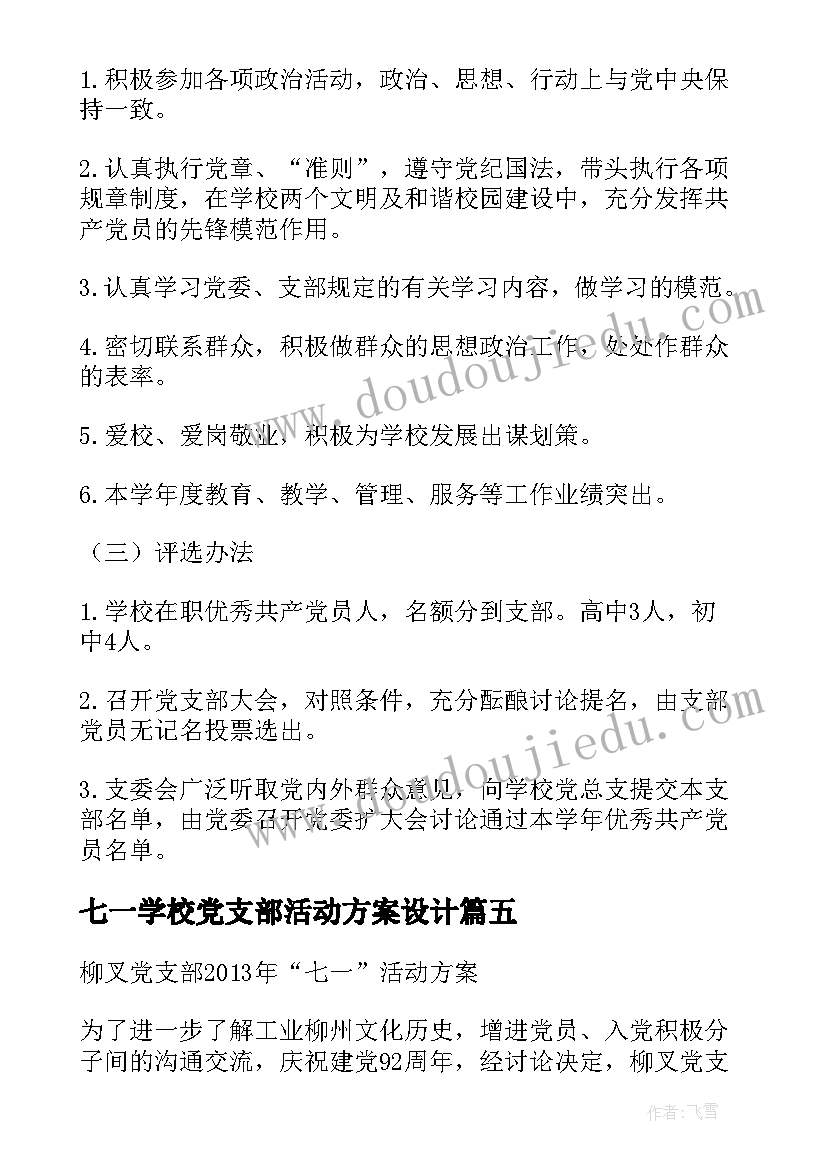 1.积极参加各项政治活动，政治、思想、行动上与党中央保持一致。

2.认真执行党章、“准则”，遵守党纪国法，带头执行各项规章制度，在学校两个文明及和谐校园建设中，充分发挥共产党员的先锋模范作用。

3.认真学习党委、支部规定的有关学习内容，做学习的模范。

4.密切联系群众，积极做群众的思想政治工作，处处作群众的表率。

5.爱校、爱岗敬业，积极为学校发展出谋划策。

6.本学年度教育、教学、管理、服务等工作业绩突出。

（三）评选办法

1.学校在职优秀共产党员人，名额分到支部。高中3人，初中4人。

2.召开党支部大会，对照条件，充分酝酿讨论提名，由支部党员无记名投票选出。

3.支委会广泛听取党内外群众意见，向学校党总支提交本支部名单，由党委召开党委扩大会讨论通过本学年优秀共产党员名单。

七一学校党支部活动方案设计篇五

柳叉党支部2013年“七一”活动方案

为了进一步了解工业柳州文化历史，增进党员、入党积极分子间的沟通交流，庆祝建党92周年，经讨论决定，柳叉党支

www.doudoujiedu.com

www.doudoujiedu.com

作者：飞雪